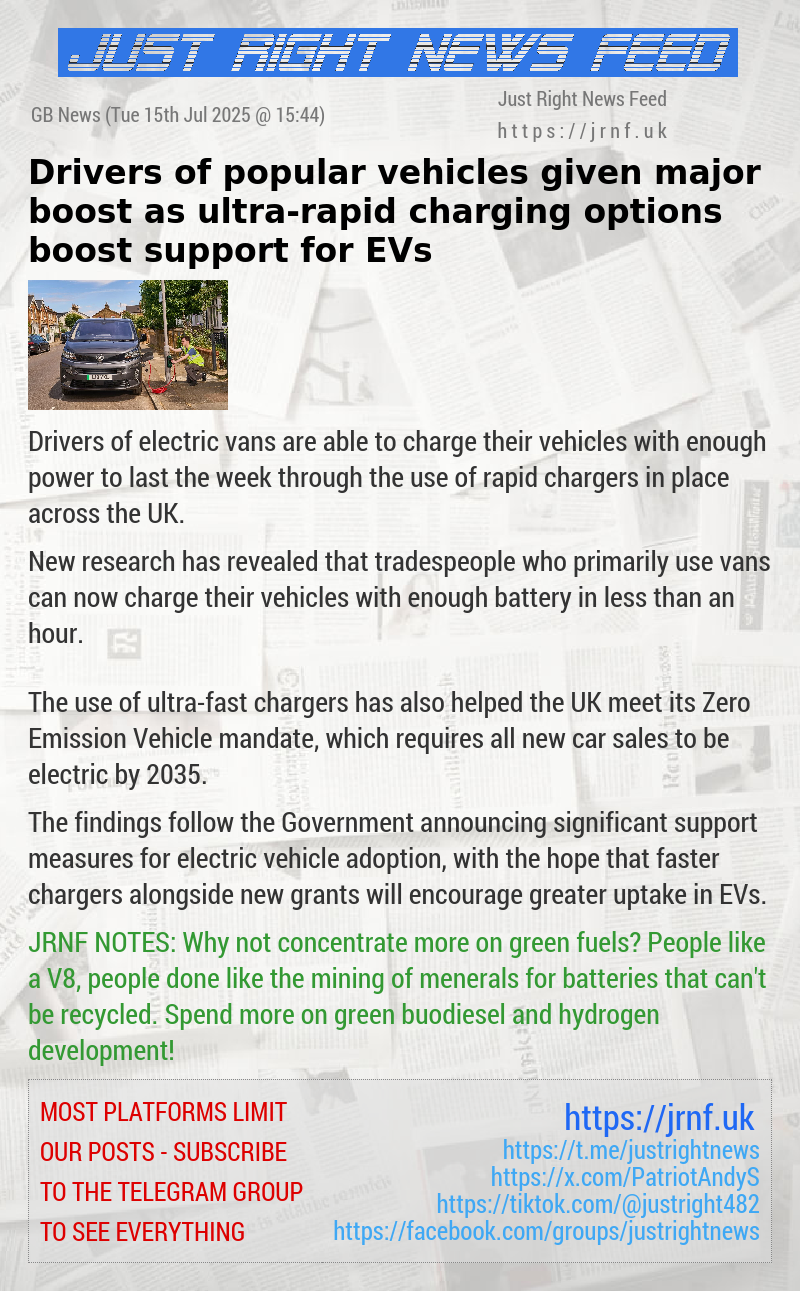 JUST RIGHT NEWS FEED

GB News (Tue 15th Jul 2025 @ 15:44)

Just Right News Feed
https://jrnf.uk

Drivers of popular vehicles given major boost as ultra-rapid charging options boost support for EVs

Drivers of electric vans are able to charge their vehicles with enough power to last the week through the use of rapid chargers in place across the UK.

New research has revealed that tradespeople who primarily use vans can now charge their vehicles with enough battery in less than an hour.

The use of ultra-fast chargers has also helped the UK meet its Zero Emission Vehicle mandate, which requires all new car sales to be electric by 2035.

The findings follow the Government announcing significant support measures for electric vehicle adoption, with the hope that faster chargers alongside new grants will encourage greater uptake in EVs.

JRNF NOTES: Why not concentrate more on green fuels? People like a V8, people done like the mining of menerals for batteries that can't be recycled. Spend more on green buodiesel and hydrogen development!

MOST PLATFORMS LIMIT OUR POSTS - SUBSCRIBE TO THE TELEGRAM GROUP TO SEE EVERYTHING

https://jrnf.uk
https://t.me/justrightnews
https://x.com/PatriotAndyS
https://tiktok.com/@justright482
https://facebook.com/groups/justrightnews